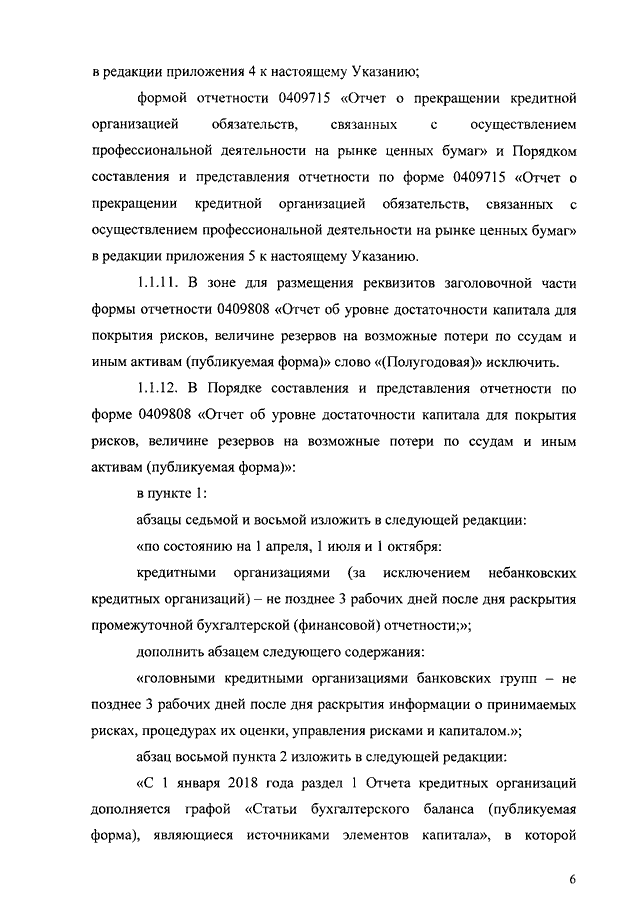 в редакции приложения 4 к настоящему Указанию;

формой отчетности 0409715 «Отчет о прекращении кредитной организацией обязательств, связанных с осуществлением профессиональной деятельности на рынке ценных бумаг» и Порядком составления и представления отчетности по форме 0409715 «Отчет о прекращении кредитной организацией обязательств, связанных с осуществлением профессиональной деятельности на рынке ценных бумаг» в редакции приложения 5 к настоящему Указанию.

1.1.11. В зоне для размещения реквизитов заголовочной части формы отчетности 0409808 «Отчет об уровне достаточности капитала для покрытия рисков, величине резервов на возможные потери по ссудам и иным активам (публикуемая форма)» слово «(Полугодовая)» исключить.

1.1.12. В Порядке составления и представления отчетности по форме 0409808 «Отчет об уровне достаточности капитала для покрытия рисков, величине резервов на возможные потери по ссудам и иным активам (публикуемая форма)»:

в пункте 1:

абзацы седьмой и восьмой изложить в следующей редакции:

«по состоянию на 1 апреля, 1 июля и 1 октября:

кредитными организациями (за исключением небанковских кредитных организаций) – не позднее 3 рабочих дней после дня раскрытия промежуточной бухгалтерской (финансовой) отчетности;»;

дополнить абзацем следующего содержания:

«головными кредитными организациями банковских групп – не позднее 3 рабочих дней после дня раскрытия информации о принимаемых рисках, процедурах их оценки, управления рисками и капиталом.»;

абзац восьмой пункта 2 изложить в следующей редакции:

«С 1 января 2018 года раздел 1 Отчета кредитных организаций дополняется графой «Статьи бухгалтерского баланса (публикуемая форма), являющиеся источниками элементов капитала», в которой

6